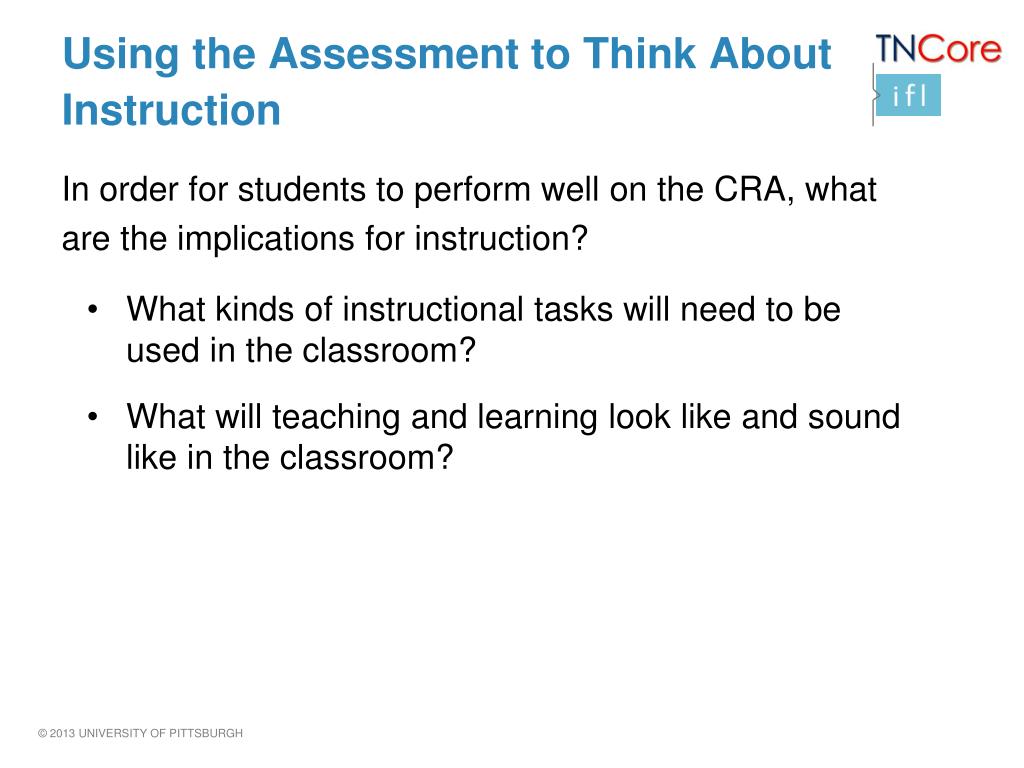 Using the Assessment to Think About Instruction

TNCore

ifl

In order for students to perform well on the CRA, what are the implications for instruction?

• What kinds of instructional tasks will need to be used in the classroom?

• What will teaching and learning look like and sound like in the classroom?

© 2013 UNIVERSITY OF PITTSBURGH